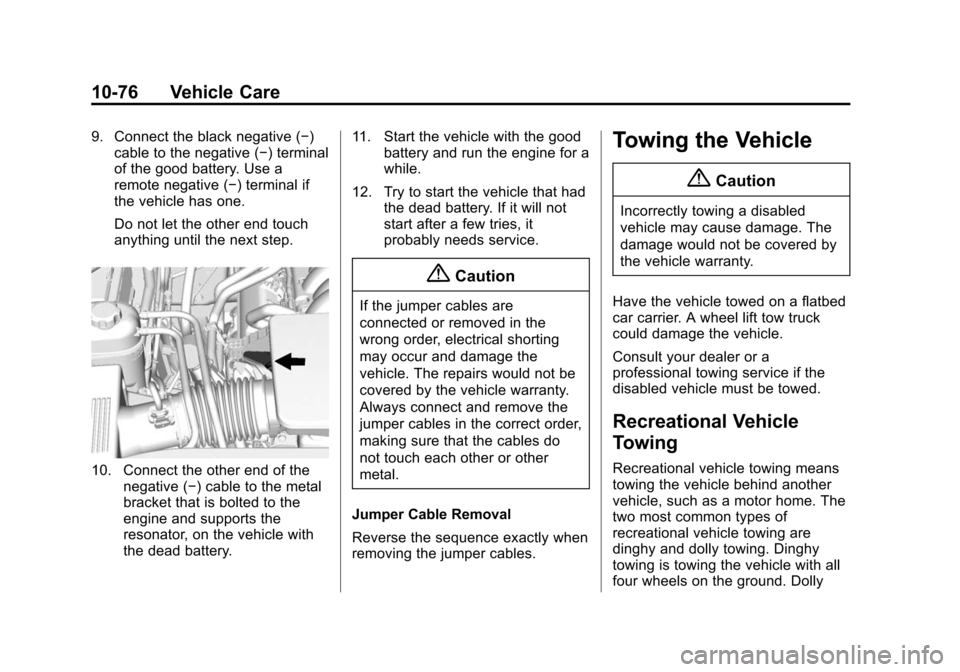 10-76 Vehicle Care

9. Connect the black negative (−) cable to the negative (−) terminal of the good battery. Use a remote negative (−) terminal if the vehicle has one.

Do not let the other end touch anything until the next step.

10. Connect the other end of the negative (−) cable to the metal bracket that is bolted to the engine and supports the resonator, on the vehicle with the dead battery.

11. Start the vehicle with the good battery and run the engine for a while.

12. Try to start the vehicle that had the dead battery. If it will not start after a few tries, it probably needs service.

Caution

If the jumper cables are connected or removed in the wrong order, electrical shorting may occur and damage the vehicle. The repairs would not be covered by the vehicle warranty. Always connect and remove the jumper cables in the correct order, making sure that the cables do not touch each other or other metal.

Jumper Cable Removal

Reverse the sequence exactly when removing the jumper cables.

Towing the Vehicle

Caution

Incorrectly towing a disabled vehicle may cause damage. The damage would not be covered by the vehicle warranty.

Have the vehicle towed on a flatbed car carrier. A wheel lift tow truck could damage the vehicle.

Consult your dealer or a professional towing service if the disabled vehicle must be towed.

Recreational Vehicle Towing

Recreational vehicle towing means towing the vehicle behind another vehicle, such as a motor home. The two most common types of recreational vehicle towing are dinghy and dolly towing. Dinghy towing is towing the vehicle with all four wheels on the ground. Dolly

carmanualsonline.info